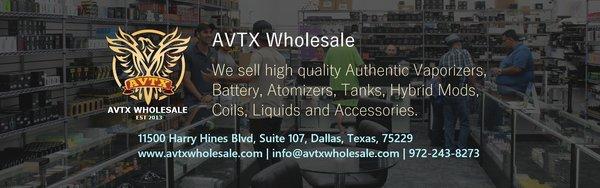 AVTX
AVTX WHOLESALE
EST 2013

AVTX Wholesale

We sell high quality Authentic Vaporizers, Battery, Atomizers, Tanks, Hybrid Mods, Coils, Liquids and Accessories.

11500 Harry Hines Blvd, Suite 107, Dallas, Texas, 75229
www.avtxwholesale.com | info@avtxwholesale.com | 972-243-8273